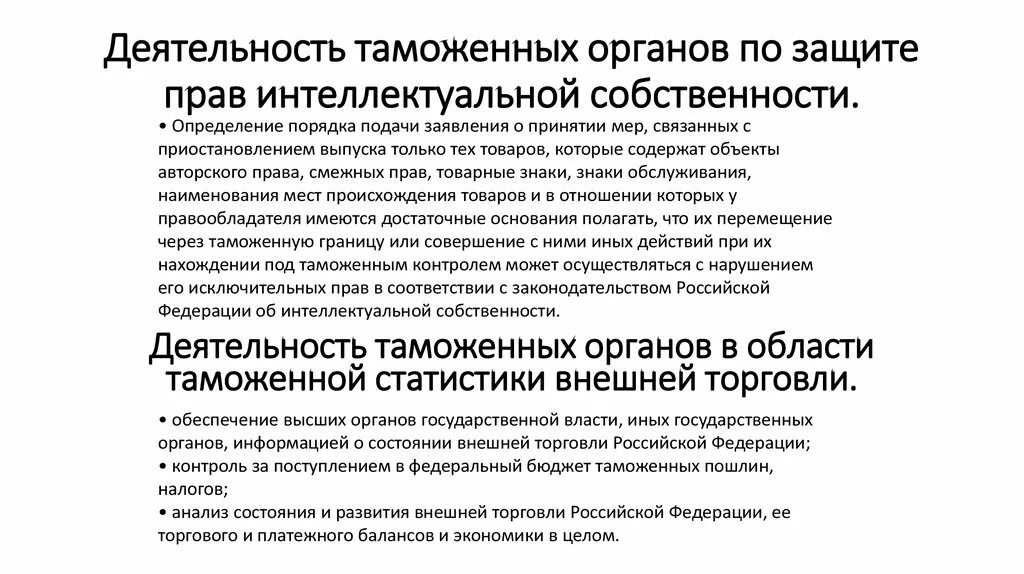 Деятельность таможенных органов по защите прав интеллектуальной собственности.

• Определение порядка подачи заявления о принятии мер, связанных с приостановлением выпуска только тех товаров, которые содержат объекты авторского права, смежных прав, товарные знаки, знаки обслуживания, наименования мест происхождения товаров и в отношении которых у правообладателя имеются достаточные основания полагать, что их перемещение через таможенную границу или совершение с ними иных действий при их нахождении под таможенным контролем может осуществляться с нарушением его исключительных прав в соответствии с законодательством Российской Федерации об интеллектуальной собственности.

Деятельность таможенных органов в области таможенной статистики внешней торговли.

• обеспечение высших органов государственной власти, иных государственных органов, информацией о состоянии внешней торговли Российской Федерации;
• контроль за поступлением в федеральный бюджет таможенных пошлин, налогов;
• анализ состояния и развития внешней торговли Российской Федерации, ее торгового и платежного балансов и экономики в целом.